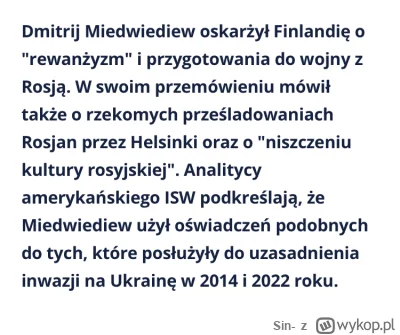 Dmitrij Miedwiediew oskarżył Finlandię o "rewanżyzm" i przygotowania do wojny z Rosją. W swoim przemówieniu mówił także o rzekomych prześladowaniach Rosjan przez Helsinki oraz o "niszczeniu kultury rosyjskiej". Analitycy amerykańskiego ISW podkreślają, że Miedwiediew użył oświadczeń podobnych do tych, które posłużyły do uzasadnienia inwazji na Ukrainę w 2014 i 2022 roku.

Sin- z wykop.pl